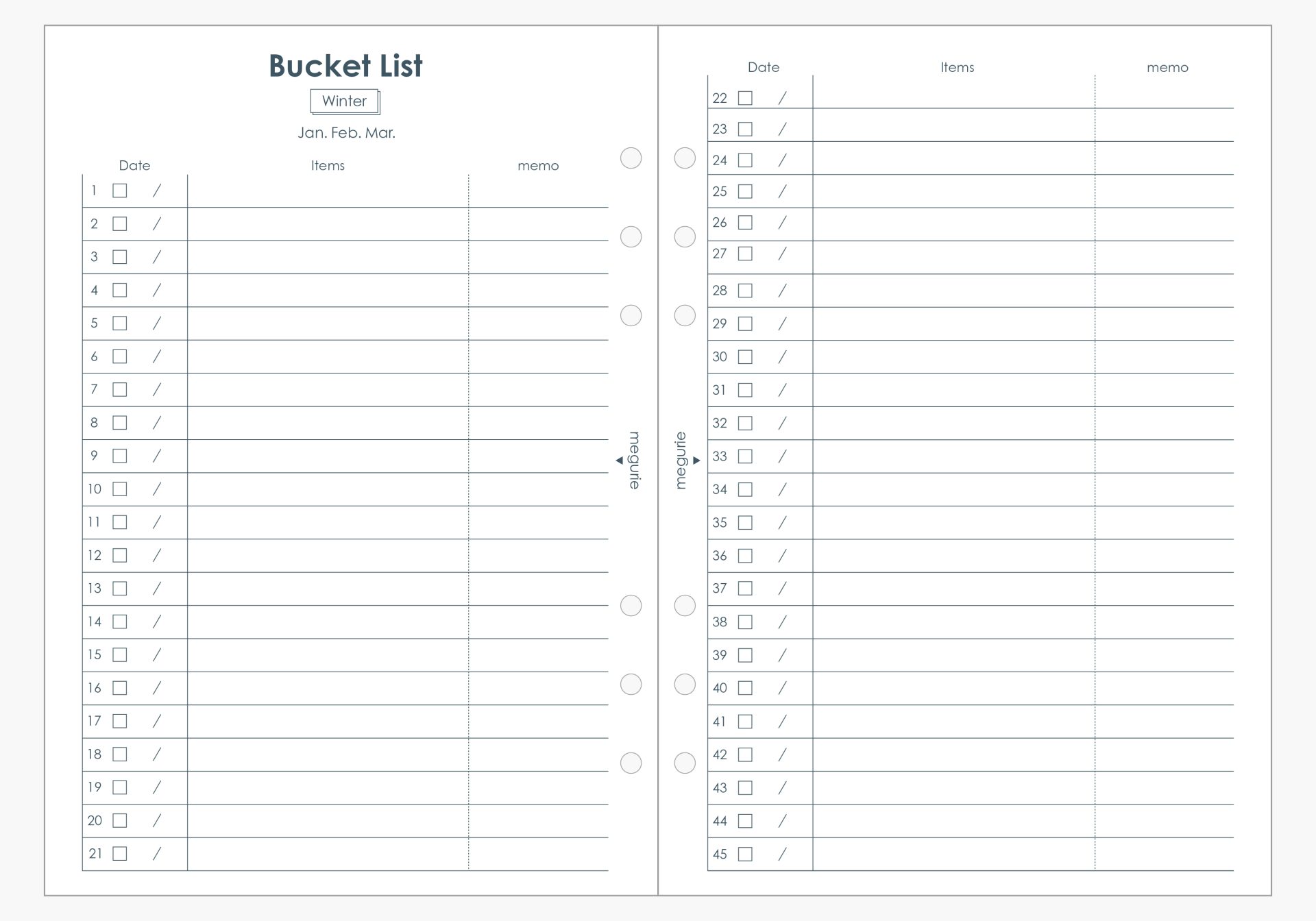 Bucket List

Winter

Jan. Feb. Mar.

| Date | Items | memo |
|---|---|---|
| 1 ☐ / | | |
| 2 ☐ / | | |
| 3 ☐ / | | |
| 4 ☐ / | | |
| 5 ☐ / | | |
| 6 ☐ / | | |
| 7 ☐ / | | |
| 8 ☐ / | | |
| 9 ☐ / | | |
| 10 ☐ / | | |
| 11 ☐ / | | |
| 12 ☐ / | | |
| 13 ☐ / | | |
| 14 ☐ / | | |
| 15 ☐ / | | |
| 16 ☐ / | | |
| 17 ☐ / | | |
| 18 ☐ / | | |
| 19 ☐ / | | |
| 20 ☐ / | | |
| 21 ☐ / | | |

megurie

megurie

| Date | Items | memo |
|---|---|---|
| 22 ☐ / | | |
| 23 ☐ / | | |
| 24 ☐ / | | |
| 25 ☐ / | | |
| 26 ☐ / | | |
| 27 ☐ / | | |
| 28 ☐ / | | |
| 29 ☐ / | | |
| 30 ☐ / | | |
| 31 ☐ / | | |
| 32 ☐ / | | |
| 33 ☐ / | | |
| 34 ☐ / | | |
| 35 ☐ / | | |
| 36 ☐ / | | |
| 37 ☐ / | | |
| 38 ☐ / | | |
| 39 ☐ / | | |
| 40 ☐ / | | |
| 41 ☐ / | | |
| 42 ☐ / | | |
| 43 ☐ / | | |
| 44 ☐ / | | |
| 45 ☐ / | | |